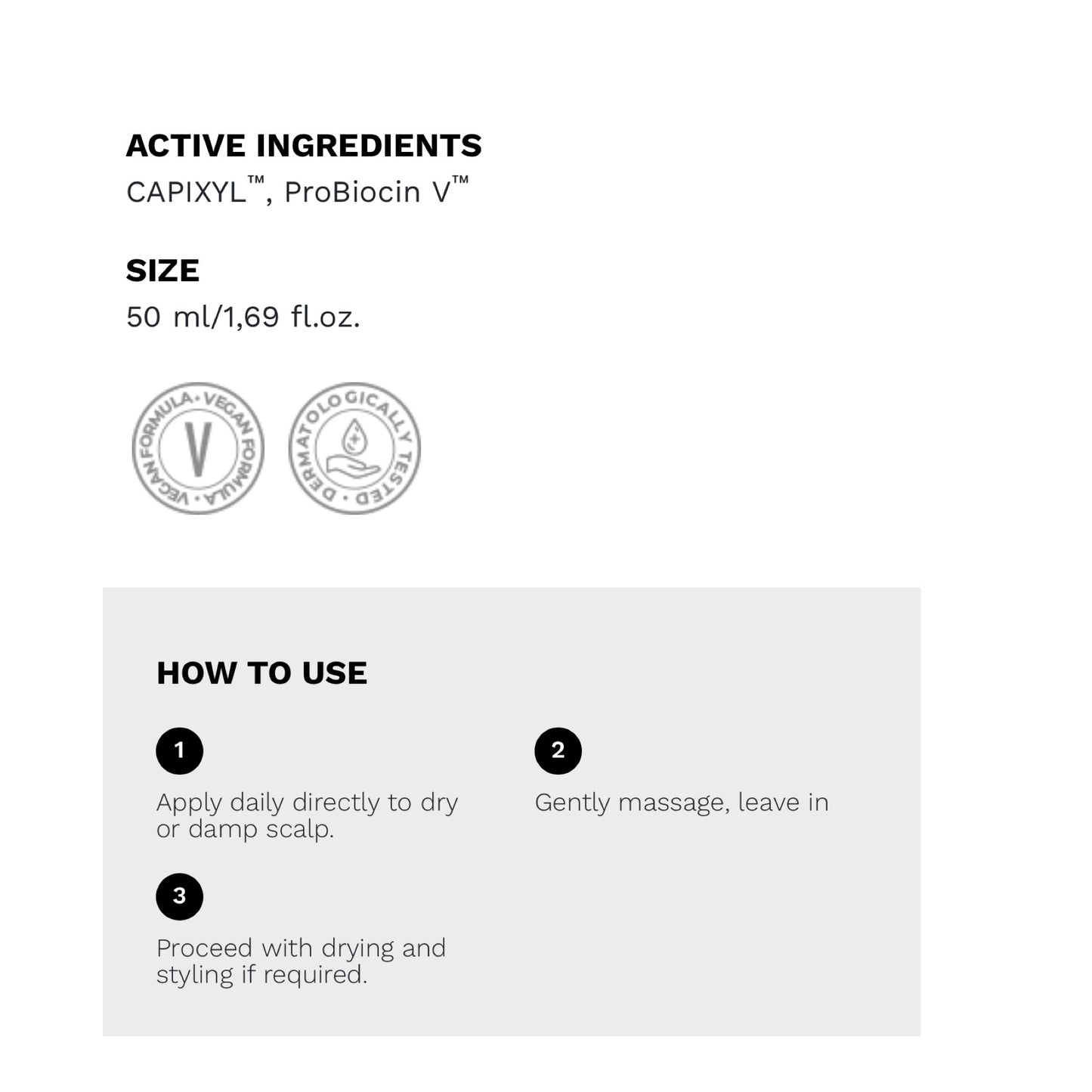 ACTIVE INGREDIENTS
CAPIXYL™, ProBiocin V™

SIZE
50 ml/1,69 fl.oz.

VEGAN FORMULA • VEGAN FORMULA • V

DERMATOLOGICALLY TESTED •

HOW TO USE

1

Apply daily directly to dry or damp scalp.

2

Gently massage, leave in

3

Proceed with drying and styling if required.